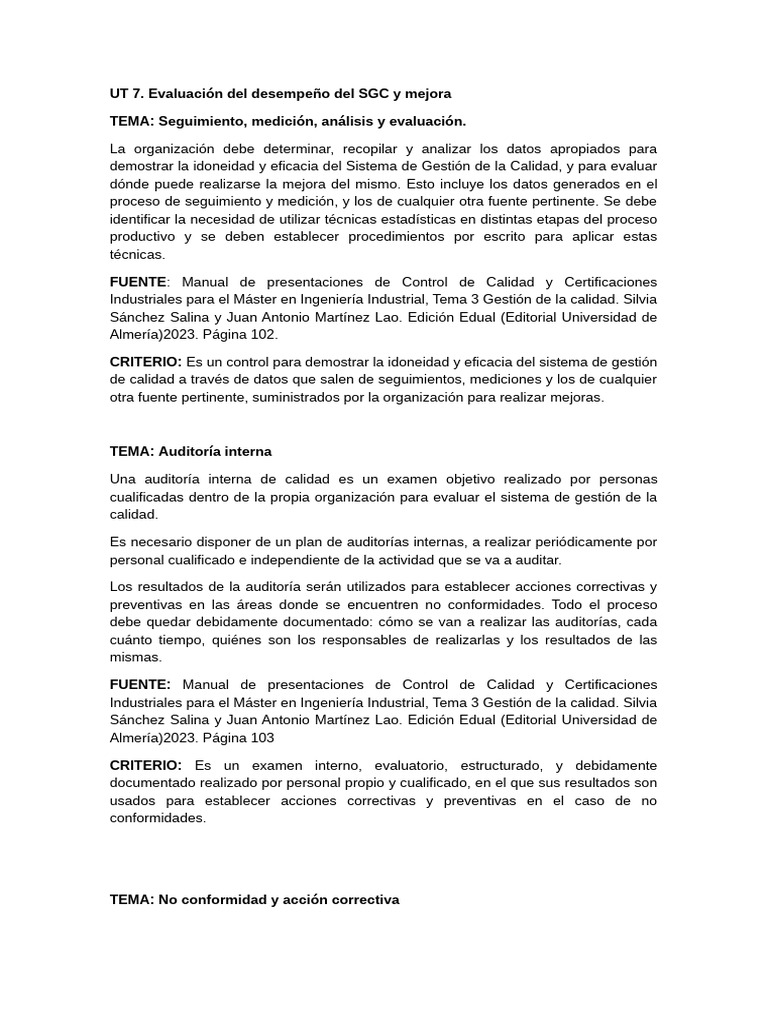 UT 7. Evaluación del desempeño del SGC y mejora

TEMA: Seguimiento, medición, análisis y evaluación.

La organización debe determinar, recopilar y analizar los datos apropiados para demostrar la idoneidad y eficacia del Sistema de Gestión de la Calidad, y para evaluar dónde puede realizarse la mejora del mismo. Esto incluye los datos generados en el proceso de seguimiento y medición, y los de cualquier otra fuente pertinente. Se debe identificar la necesidad de utilizar técnicas estadísticas en distintas etapas del proceso productivo y se deben establecer procedimientos por escrito para aplicar estas técnicas.

FUENTE: Manual de presentaciones de Control de Calidad y Certificaciones Industriales para el Máster en Ingeniería Industrial, Tema 3 Gestión de la calidad. Silvia Sánchez Salina y Juan Antonio Martínez Lao. Edición Edual (Editorial Universidad de Almería)2023. Página 102.

CRITERIO: Es un control para demostrar la idoneidad y eficacia del sistema de gestión de calidad a través de datos que salen de seguimientos, mediciones y los de cualquier otra fuente pertinente, suministrados por la organización para realizar mejoras.

TEMA: Auditoría interna

Una auditoría interna de calidad es un examen objetivo realizado por personas cualificadas dentro de la propia organización para evaluar el sistema de gestión de la calidad.

Es necesario disponer de un plan de auditorías internas, a realizar periódicamente por personal cualificado e independiente de la actividad que se va a auditar.

Los resultados de la auditoría serán utilizados para establecer acciones correctivas y preventivas en las áreas donde se encuentren no conformidades. Todo el proceso debe quedar debidamente documentado: cómo se van a realizar las auditorías, cada cuánto tiempo, quiénes son los responsables de realizarlas y los resultados de las mismas.

FUENTE: Manual de presentaciones de Control de Calidad y Certificaciones Industriales para el Máster en Ingeniería Industrial, Tema 3 Gestión de la calidad. Silvia Sánchez Salina y Juan Antonio Martínez Lao. Edición Edual (Editorial Universidad de Almería)2023. Página 103

CRITERIO: Es un examen interno, evaluatorio, estructurado, y debidamente documentado realizado por personal propio y cualificado, en el que sus resultados son usados para establecer acciones correctivas y preventivas en el caso de no conformidades.

TEMA: No conformidad y acción correctiva